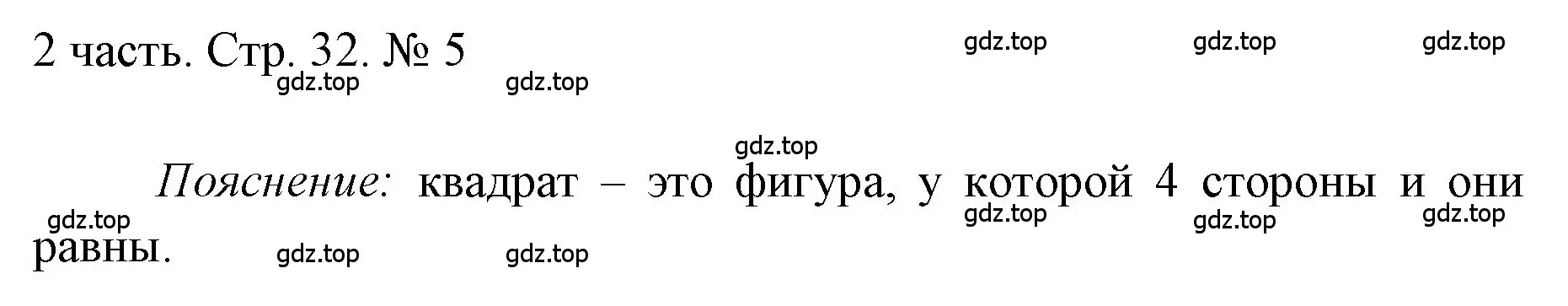 2 часть. Стр. 32. № 5

gdz.top gdz.top gdz.top
gdz.top gdz.top

gdz.top

Пояснение: квадрат – это фигура, у которой 4 стороны и они равны.

gdz.top gdz.top gdz.top gdz.top
gdz.top gdz.top